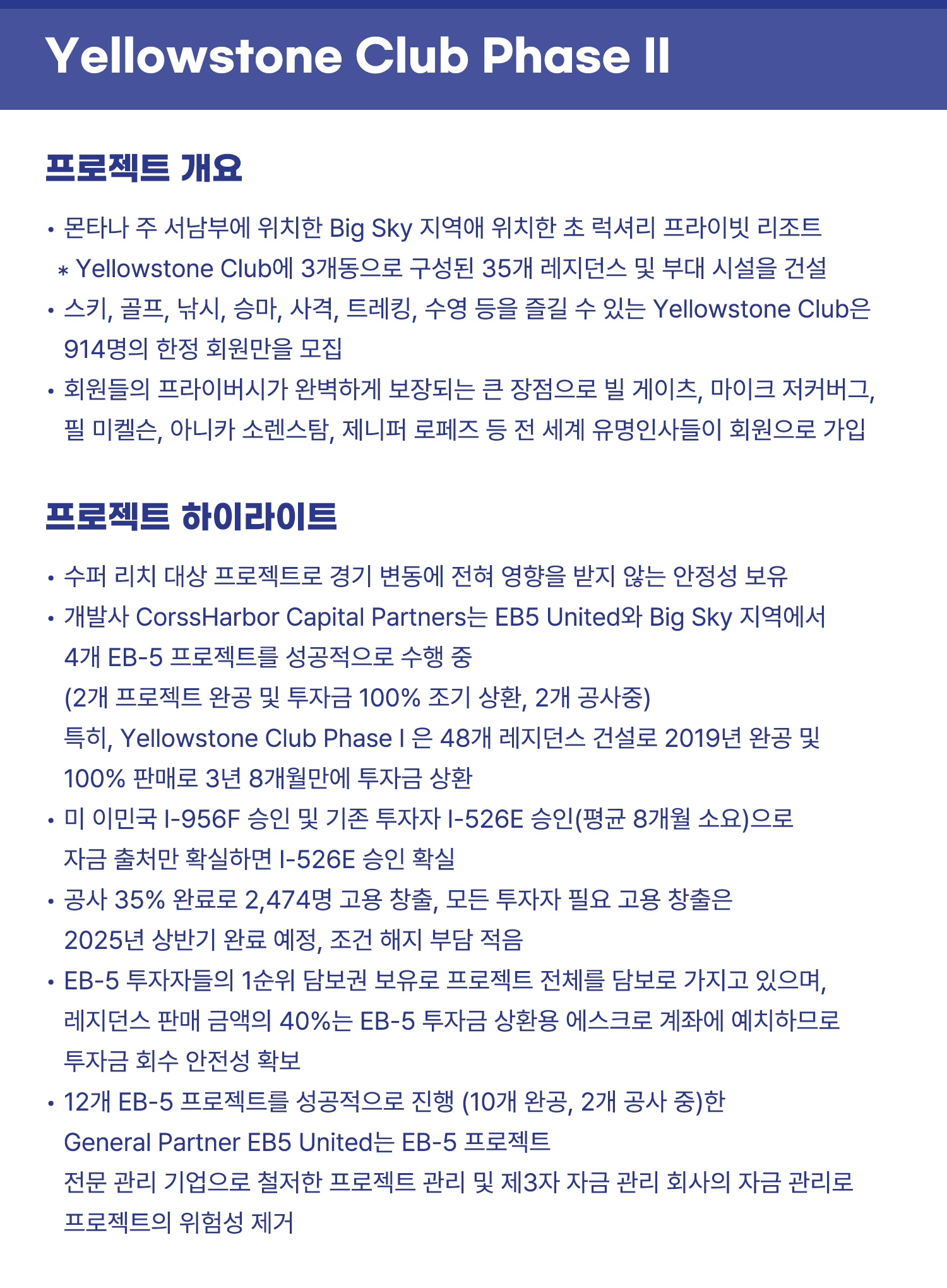 Yellowstone Club Phase II

프로젝트 개요

• 몬타나 주 서남부에 위치한 Big Sky 지역애 위치한 초 럭셔리 프라이빗 리조트
* Yellowstone Club에 3개동으로 구성된 35개 레지던스 및 부대 시설을 건설
• 스키, 골프, 낚시, 승마, 사격, 트레킹, 수영 등을 즐길 수 있는 Yellowstone Club은 914명의 한정 회원만을 모집
• 회원들의 프라이버시가 완벽하게 보장되는 큰 장점으로 빌 게이츠, 마이크 저커버그, 필 미켈슨, 아니카 소렌스탐, 제니퍼 로페즈 등 전 세계 유명인사들이 회원으로 가입

프로젝트 하이라이트

• 수퍼 리치 대상 프로젝트로 경기 변동에 전혀 영향을 받지 않는 안정성 보유
• 개발사 CorssHarbor Capital Partners는 EB5 United와 Big Sky 지역에서 4개 EB-5 프로젝트를 성공적으로 수행 중
(2개 프로젝트 완공 및 투자금 100% 조기 상환, 2개 공사중)
특히, Yellowstone Club Phase I 은 48개 레지던스 건설로 2019년 완공 및 100% 판매로 3년 8개월만에 투자금 상환
• 미 이민국 I-956F 승인 및 기존 투자자 I-526E 승인(평균 8개월 소요)으로 자금 출처만 확실하면 I-526E 승인 확실
• 공사 35% 완료로 2,474명 고용 창출, 모든 투자자 필요 고용 창출은 2025년 상반기 완료 예정, 조건 해지 부담 적음
• EB-5 투자자들의 1순위 담보권 보유로 프로젝트 전체를 담보로 가지고 있으며, 레지던스 판매 금액의 40%는 EB-5 투자금 상환용 에스크로 계좌에 예치하므로 투자금 회수 안전성 확보
• 12개 EB-5 프로젝트를 성공적으로 진행 (10개 완공, 2개 공사 중)한 General Partner EB5 United는 EB-5 프로젝트
전문 관리 기업으로 철저한 프로젝트 관리 및 제3자 자금 관리 회사의 자금 관리로 프로젝트의 위험성 제거